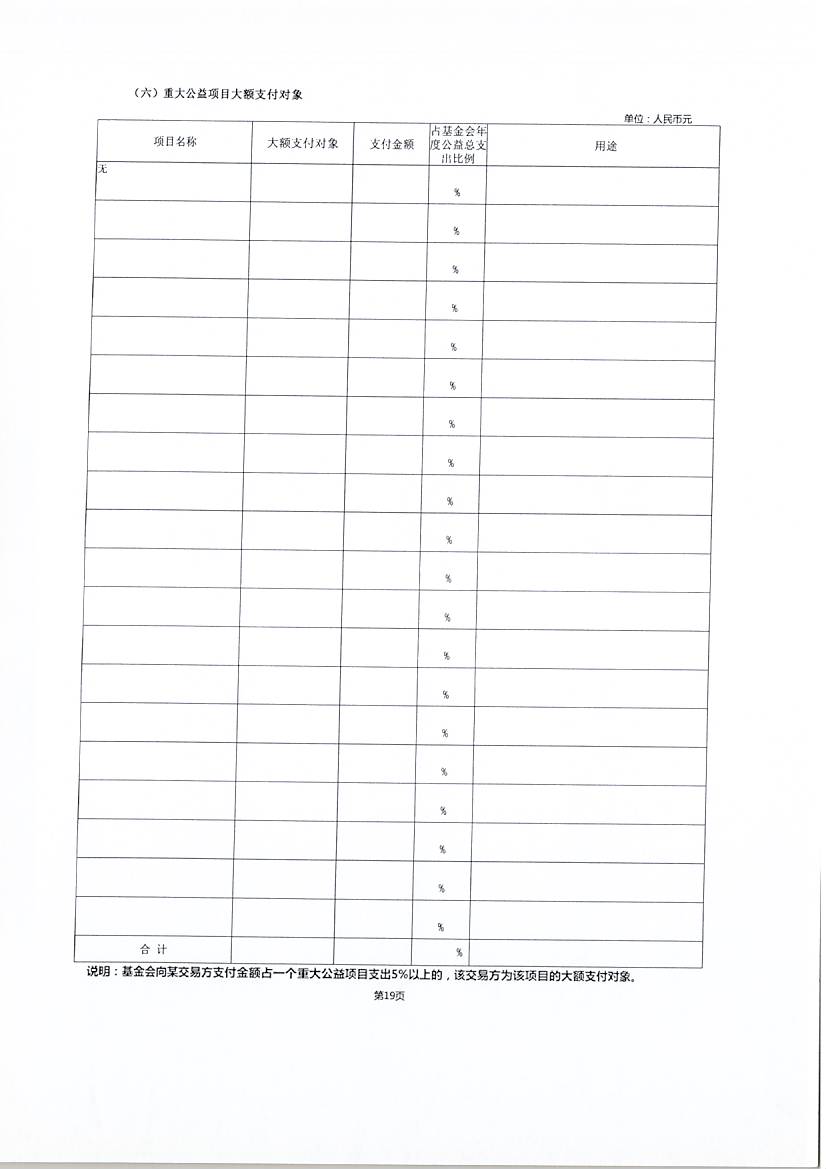 （六）重大公益项目大额支付对象

单位：人民币元

| 项目名称 | 大额支付对象 | 支付金额 | 占基金会年度公益总支出比例 | 用途 |
|---|---|---|---|---|
| 无 | | | % | |
| | | | % | |
| | | | % | |
| | | | % | |
| | | | % | |
| | | | % | |
| | | | % | |
| | | | % | |
| | | | % | |
| | | | % | |
| | | | % | |
| | | | % | |
| | | | % | |
| | | | % | |
| | | | % | |
| | | | % | |
| | | | % | |
| | | | % | |
| | | | % | |
| | | | % | |
| 合 计 | | | % | |

说明：基金会向某交易方支付金额占一个重大公益项目支出5%以上的，该交易方为该项目的大额支付对象。

第19页